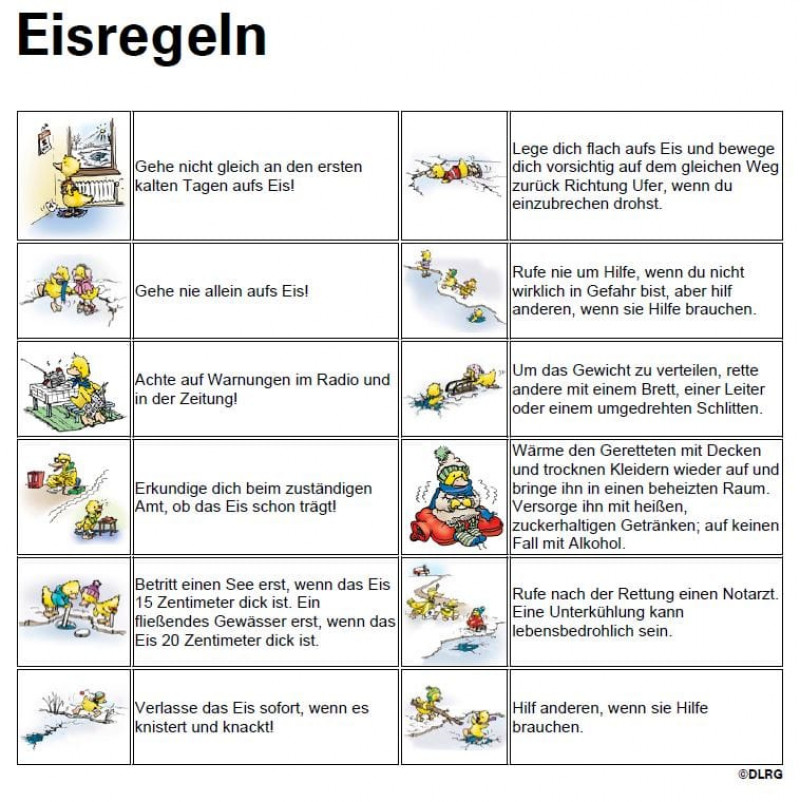 Eisregeln

Gehe nicht gleich an den ersten kalten Tagen aufs Eis!

Gehe nie allein aufs Eis!

Achte auf Warnungen im Radio und in der Zeitung!

Erkundige dich beim zuständigen Amt, ob das Eis schon trägt!

Betritt einen See erst, wenn das Eis 15 Zentimeter dick ist. Ein fließendes Gewässer erst, wenn das Eis 20 Zentimeter dick ist.

Verlasse das Eis sofort, wenn es knistert und knackt!

Lege dich flach aufs Eis und bewege dich vorsichtig auf dem gleichen Weg zurück Richtung Ufer, wenn du einzubrechen drohst.

Rufe nie um Hilfe, wenn du nicht wirklich in Gefahr bist, aber hilf anderen, wenn sie Hilfe brauchen.

Um das Gewicht zu verteilen, rette andere mit einem Brett, einer Leiter oder einem umgedrehten Schlitten.

Wärme den Geretteten mit Decken und trocknen Kleidern wieder auf und bringe ihn in einen beheizten Raum. Versorge ihn mit heißen, zuckerhaltigen Getränken; auf keinen Fall mit Alkohol.

Rufe nach der Rettung einen Notarzt. Eine Unterkühlung kann lebensbedrohlich sein.

Hilf anderen, wenn sie Hilfe brauchen.

©DLRG